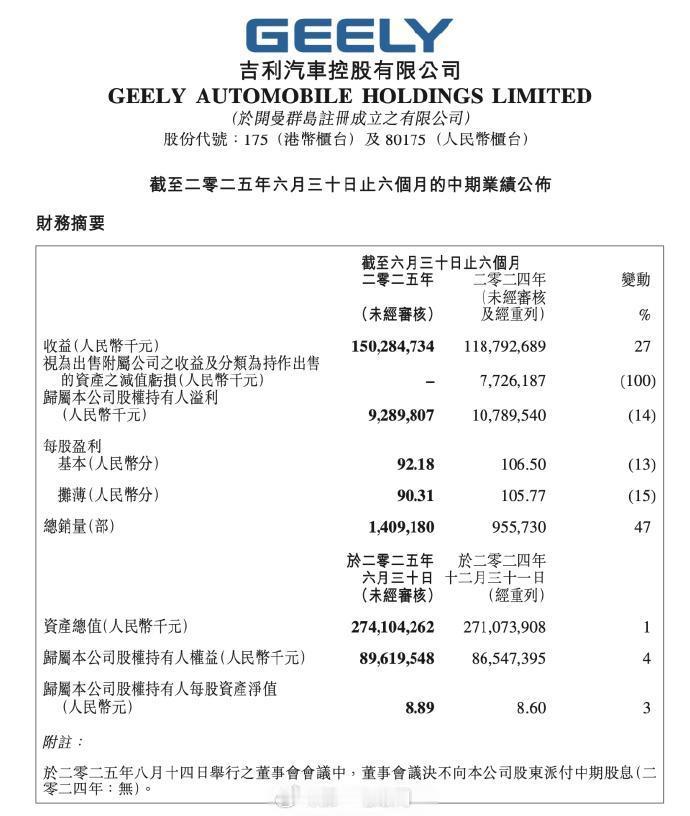 GEELY

吉利汽車控股有限公司

GEELY AUTOMOBILE HOLDINGS LIMITED

(於開曼群島註冊成立之有限公司)

股份代號：175（港幣櫃台）及 80175（人民幣櫃台）

截至二零二五年六月三十日止六個月的中期業績公佈

財務摘要

| | 截至六月三十日止六個月 二零二五年 (未經審核) | 二零二四年 (未經審核及經重列) | 變動 % |
|---|---|---|---|
| 收益(人民幣千元) | 150,284,734 | 118,792,689 | 27 |
| 視為出售附屬公司之收益及分類為持作出售的資產之減值虧損(人民幣千元) | – | 7,726,187 | (100) |
| 歸屬本公司股權持有人溢利(人民幣千元) | 9,289,807 | 10,789,540 | (14) |
| 每股盈利 基本(人民幣分) | 92.18 | 106.50 | (13) |
| 攤薄(人民幣分) | 90.31 | 105.77 | (15) |
| 總銷量(部) | 1,409,180 | 955,730 | 47 |
| | 於二零二五年六月三十日 (未經審核) | 於二零二四年十二月三十一日 (經重列) | |
| 資產總值(人民幣千元) | 274,104,262 | 271,073,908 | 1 |
| 歸屬本公司股權持有人權益(人民幣千元) | 89,619,548 | 86,547,395 | 4 |
| 歸屬本公司股權持有人每股資產淨值(人民幣元) | 8.89 | 8.60 | 3 |

附註：

於二零二五年八月十四日舉行之董事會會議中，董事會議決不向本公司股東派付中期股息(二零二四年：無)。